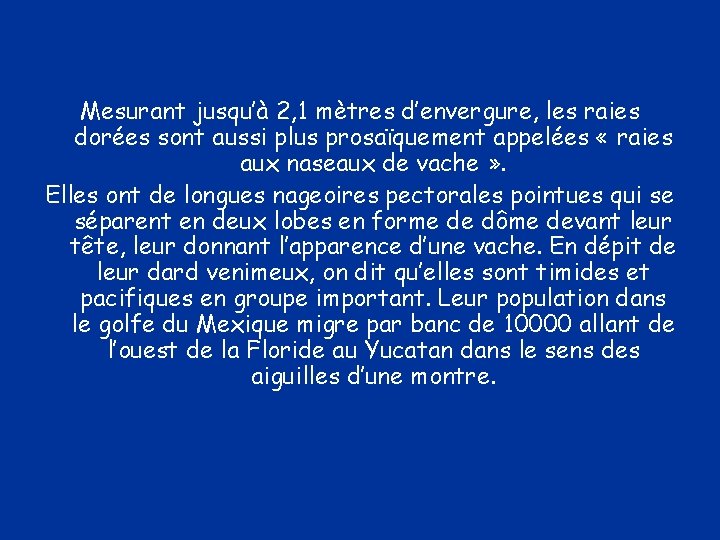 Mesurant jusqu'à 2,1 mètres d'envergure, les raies dorées sont aussi plus prosaïquement appelées « raies aux naseaux de vache ».

Elles ont de longues nageoires pectorales pointues qui se séparent en deux lobes en forme de dôme devant leur tête, leur donnant l'apparence d'une vache. En dépit de leur dard venimeux, on dit qu'elles sont timides et pacifiques en groupe important. Leur population dans le golfe du Mexique migre par banc de 10000 allant de l'ouest de la Floride au Yucatan dans le sens des aiguilles d'une montre.